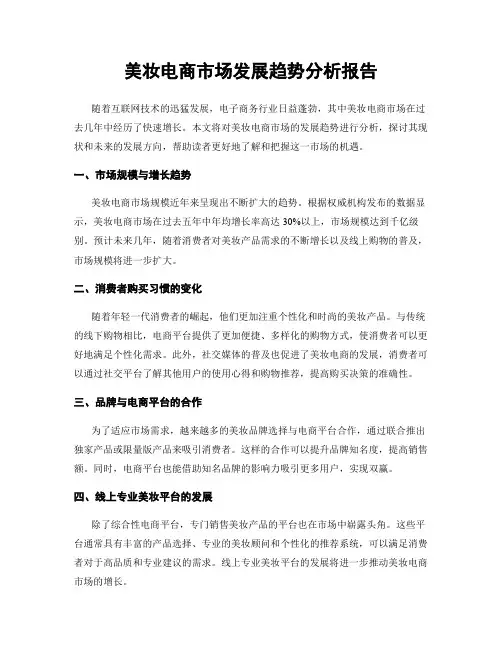 美妆电商市场发展趋势分析报告

随着互联网技术的迅猛发展，电子商务行业日益蓬勃，其中美妆电商市场在过去几年中经历了快速增长。本文将对美妆电商市场的发展趋势进行分析，探讨其现状和未来的发展方向，帮助读者更好地了解和把握这一市场的机遇。

一、市场规模与增长趋势

美妆电商市场规模近年来呈现出不断扩大的趋势。根据权威机构发布的数据显示，美妆电商市场在过去五年中年均增长率高达30%以上，市场规模达到千亿级别。预计未来几年，随着消费者对美妆产品需求的不断增长以及线上购物的普及，市场规模将进一步扩大。

二、消费者购买习惯的变化

随着年轻一代消费者的崛起，他们更加注重个性化和时尚的美妆产品。与传统的线下购物相比，电商平台提供了更加便捷、多样化的购物方式，使消费者可以更好地满足个性化需求。此外，社交媒体的普及也促进了美妆电商的发展，消费者可以通过社交平台了解其他用户的使用心得和购物推荐，提高购买决策的准确性。

三、品牌与电商平台的合作

为了适应市场需求，越来越多的美妆品牌选择与电商平台合作，通过联合推出独家产品或限量版产品来吸引消费者。这样的合作可以提升品牌知名度，提高销售额。同时，电商平台也能借助知名品牌的影响力吸引更多用户，实现双赢。

四、线上专业美妆平台的发展

除了综合性电商平台，专门销售美妆产品的平台也在市场中崭露头角。这些平台通常具有丰富的产品选择、专业的美妆顾问和个性化的推荐系统，可以满足消费者对于高品质和专业建议的需求。线上专业美妆平台的发展将进一步推动美妆电商市场的增长。